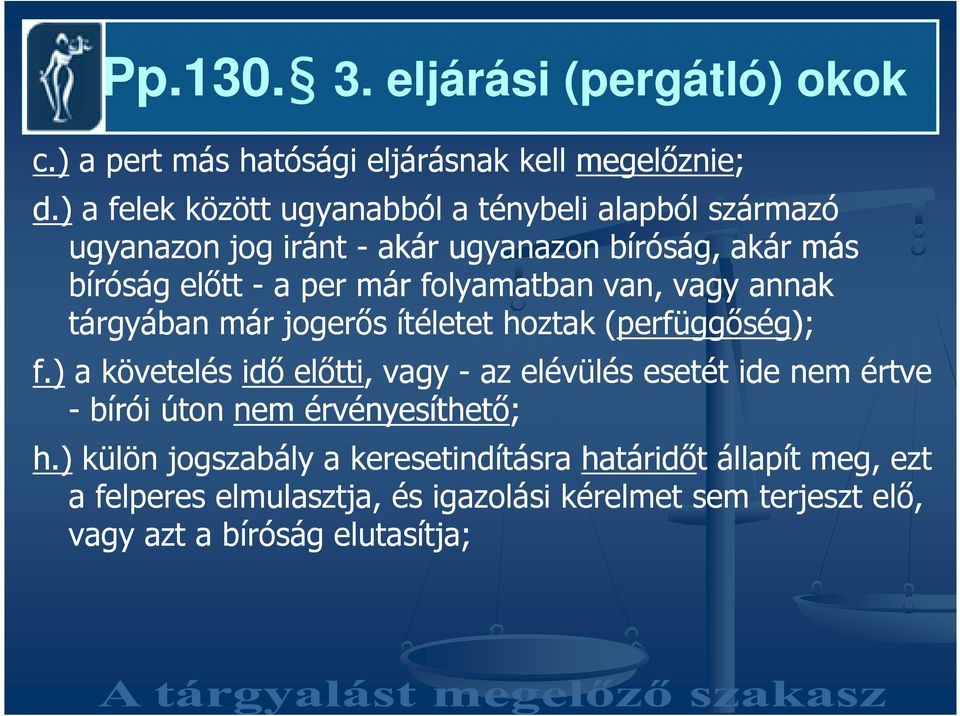 Pp.130.§ 3. eljárási (pergátló) okok

c.) a pert más hatósági eljárásnak kell megelőznie;

d.) a felek között ugyanabból a ténybeli alapból származó ugyanazon jog iránt - akár ugyanazon bíróság, akár más bíróság előtt - a per már folyamatban van, vagy annak tárgyában már jogerős ítéletet hoztak (perfüggőség);

f.) a követelés idő előtti, vagy - az elévülés esetét ide nem értve - bírói úton nem érvényesíthető;

h.) külön jogszabály a keresetindításra határidőt állapít meg, ezt a felperes elmulasztja, és igazolási kérelmet sem terjeszt elő, vagy azt a bíróság elutasítja;

A tárgyalást megelőző szakasz